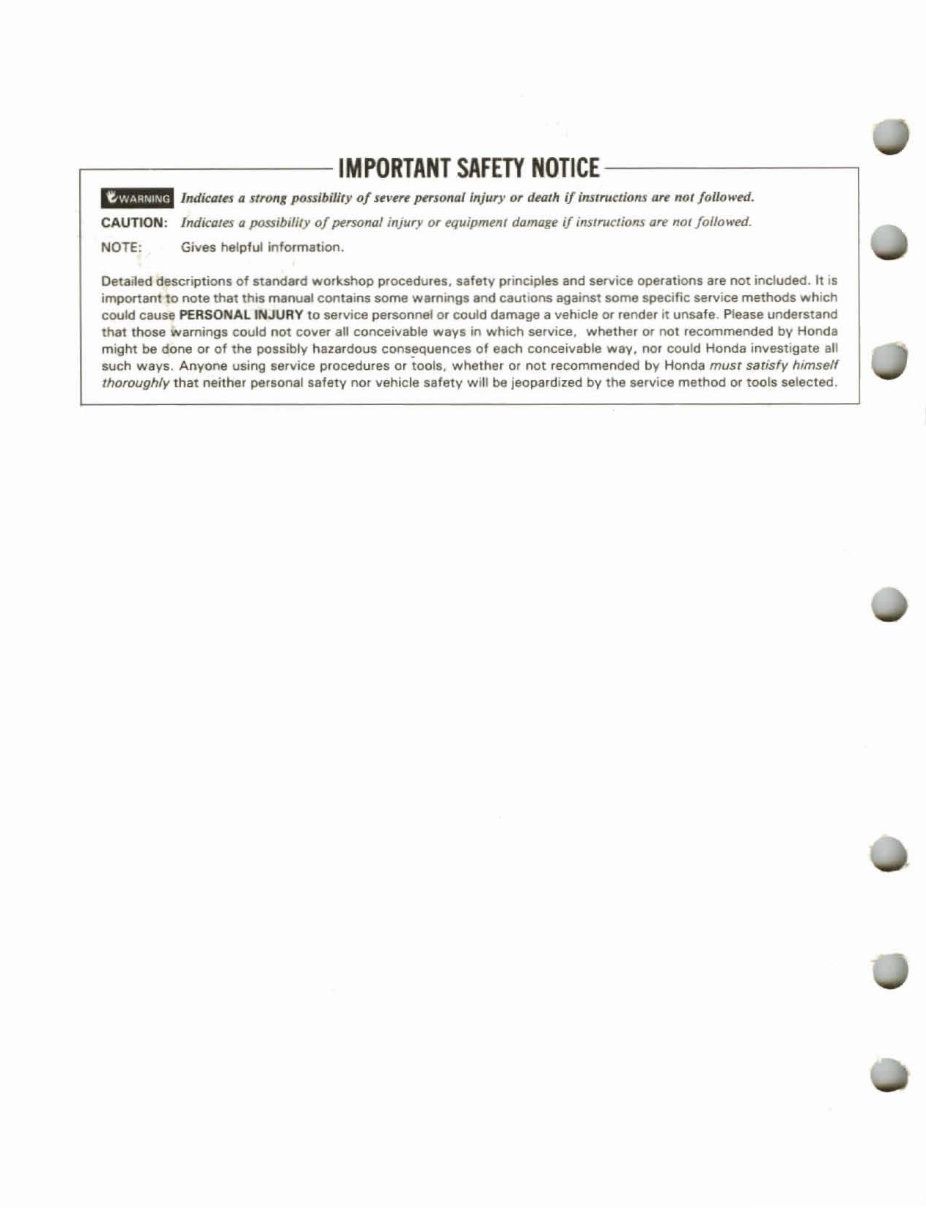 IMPORTANT SAFETY NOTICE

WARNING Indicates a strong possibility of severe personal injury or death if instructions are not followed.

CAUTION: Indicates a possibility of personal injury or equipment damage if instructions are not followed.

NOTE: Gives helpful information.

Detailed descriptions of standard workshop procedures, safety principles and service operations are not included. It is important to note that this manual contains some warnings and cautions against some specific service methods which could cause PERSONAL INJURY to service personnel or could damage a vehicle or render it unsafe. Please understand that those warnings could not cover all conceivable ways in which service, whether or not recommended by Honda might be done or of the possibly hazardous consequences of each conceivable way, nor could Honda investigate all such ways. Anyone using service procedures or tools, whether or not recommended by Honda must satisfy himself thoroughly that neither personal safety nor vehicle safety will be jeopardized by the service method or tools selected.